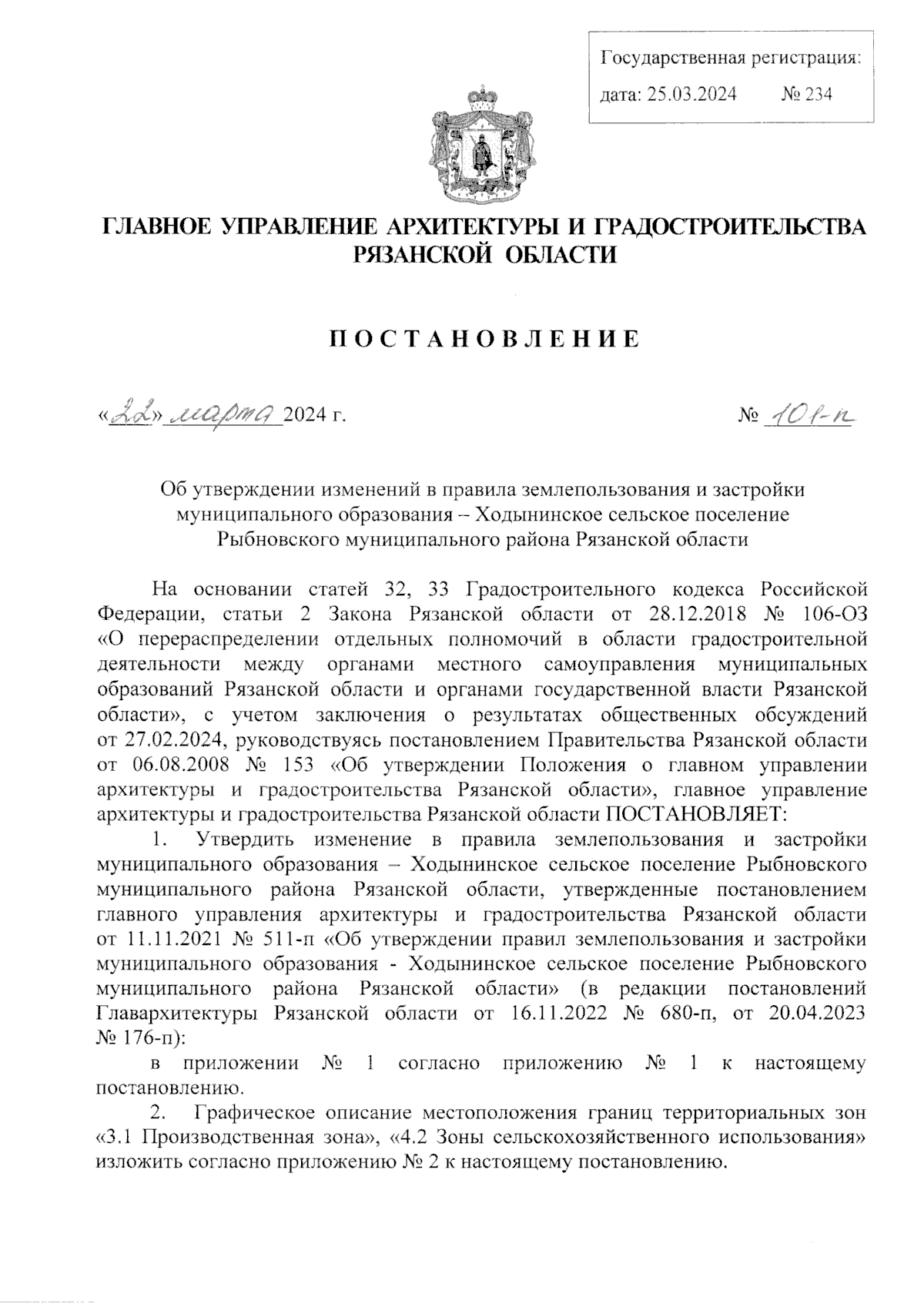 Государственная регистрация:
дата: 25.03.2024 № 234

ГЛАВНОЕ УПРАВЛЕНИЕ АРХИТЕКТУРЫ И ГРАДОСТРОИТЕЛЬСТВА РЯЗАНСКОЙ ОБЛАСТИ

ПОСТАНОВЛЕНИЕ

«22» марта 2024 г. № 101-п

Об утверждении изменений в правила землепользования и застройки муниципального образования – Ходынинское сельское поселение Рыбновского муниципального района Рязанской области

На основании статей 32, 33 Градостроительного кодекса Российской Федерации, статьи 2 Закона Рязанской области от 28.12.2018 № 106-ОЗ «О перераспределении отдельных полномочий в области градостроительной деятельности между органами местного самоуправления муниципальных образований Рязанской области и органами государственной власти Рязанской области», с учетом заключения о результатах общественных обсуждений от 27.02.2024, руководствуясь постановлением Правительства Рязанской области от 06.08.2008 № 153 «Об утверждении Положения о главном управлении архитектуры и градостроительства Рязанской области», главное управление архитектуры и градостроительства Рязанской области ПОСТАНОВЛЯЕТ:

1. Утвердить изменение в правила землепользования и застройки муниципального образования – Ходынинское сельское поселение Рыбновского муниципального района Рязанской области, утвержденные постановлением главного управления архитектуры и градостроительства Рязанской области от 11.11.2021 № 511-п «Об утверждении правил землепользования и застройки муниципального образования - Ходынинское сельское поселение Рыбновского муниципального района Рязанской области» (в редакции постановлений Главархитектуры Рязанской области от 16.11.2022 № 680-п, от 20.04.2023 № 176-п):

в приложении № 1 согласно приложению № 1 к настоящему постановлению.

2. Графическое описание местоположения границ территориальных зон «3.1 Производственная зона», «4.2 Зоны сельскохозяйственного использования» изложить согласно приложению № 2 к настоящему постановлению.